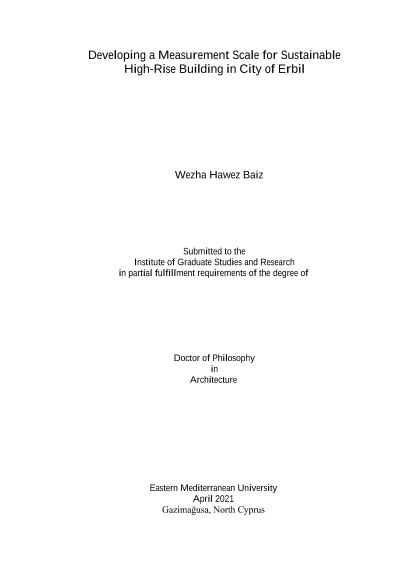 Developing a Measurement Scale for Sustainable High-Rise Building in City of Erbil

Wezha Hawez Baiz

Submitted to the
Institute of Graduate Studies and Research
in partial fulfillment requirements of the degree of

Doctor of Philosophy
in
Architecture

Eastern Mediterranean University
April 2021
Gazimağusa, North Cyprus